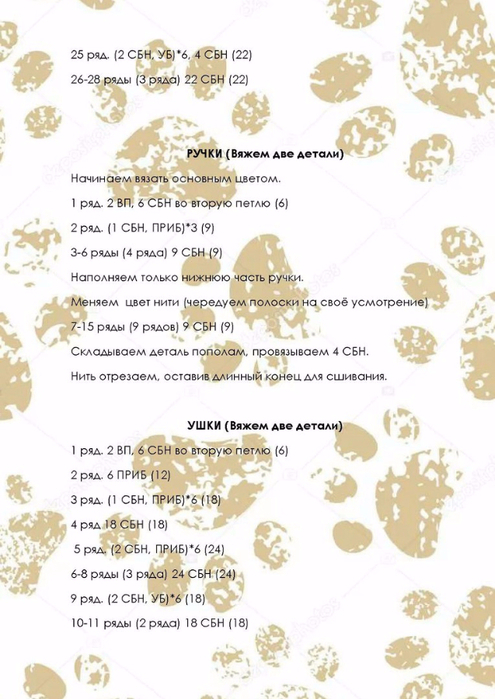 25 ряд. (2 СБН, УБ)*6, 4 СБН (22)

26-28 ряды (3 ряда) 22 СБН (22)

РУЧКИ (Вяжем две детали)

Начинаем вязать основным цветом.

1 ряд. 2 ВП, 6 СБН во вторую петлю (6)

2 ряд. (1 СБН, ПРИБ)*3 (9)

3-6 ряды (4 ряда) 9 СБН (9)

Наполняем только нижнюю часть ручки.

Меняем цвет нити (чередуем полоски на своё усмотрение)

7-15 ряды (9 рядов) 9 СБН (9)

Складываем деталь пополам, провязываем 4 СБН.

Нить отрезаем, оставив длинный конец для сшивания.

УШКИ (Вяжем две детали)

1 ряд. 2 ВП, 6 СБН во вторую петлю (6)

2 ряд. 6 ПРИБ (12)

3 ряд. (1 СБН, ПРИБ)*6 (18)

4 ряд 18 СБН (18)

5 ряд. (2 СБН, ПРИБ)*6 (24)

6-8 ряды (3 ряда) 24 СБН (24)

9 ряд. (2 СБН, УБ)*6 (18)

10-11 ряды (2 ряда) 18 СБН (18)